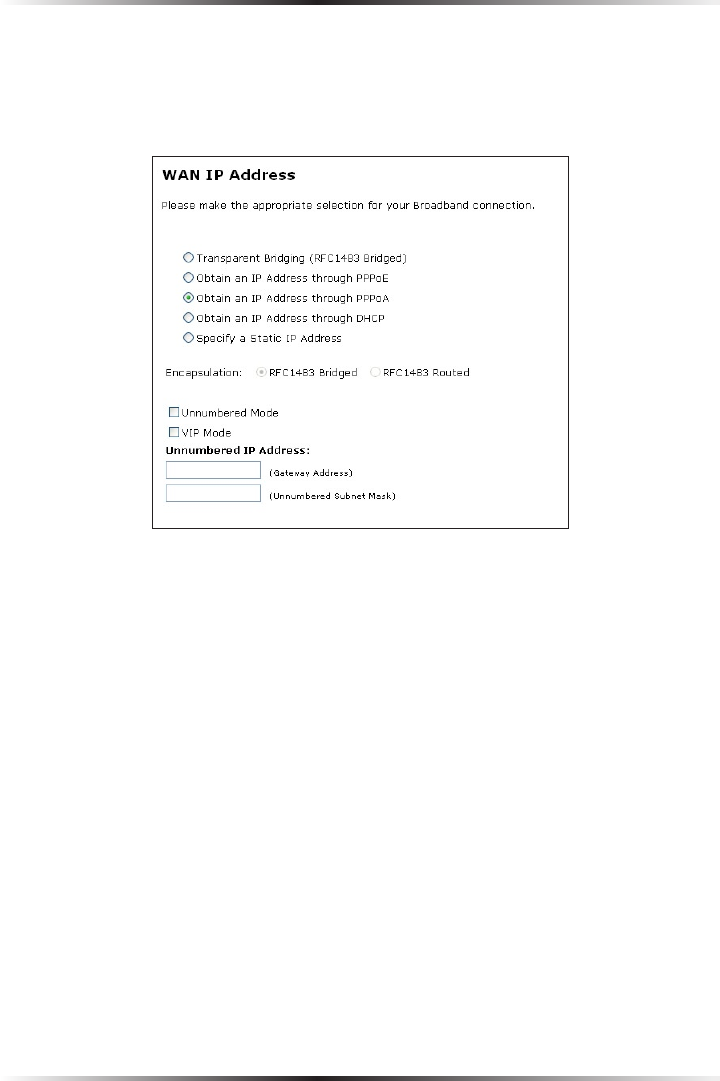 WAN IP Address

Please make the appropriate selection for your Broadband connection.

Transparent Bridging (RFC1483 Bridged)
Obtain an IP Address through PPPoE
Obtain an IP Address through PPPoA
Obtain an IP Address through DHCP
Specify a Static IP Address

Encapsulation: RFC1483 Bridged RFC1483 Routed

Unnumbered Mode
VIP Mode
Unnumbered IP Address:
(Gateway Address)
(Unnumbered Subnet Mask)